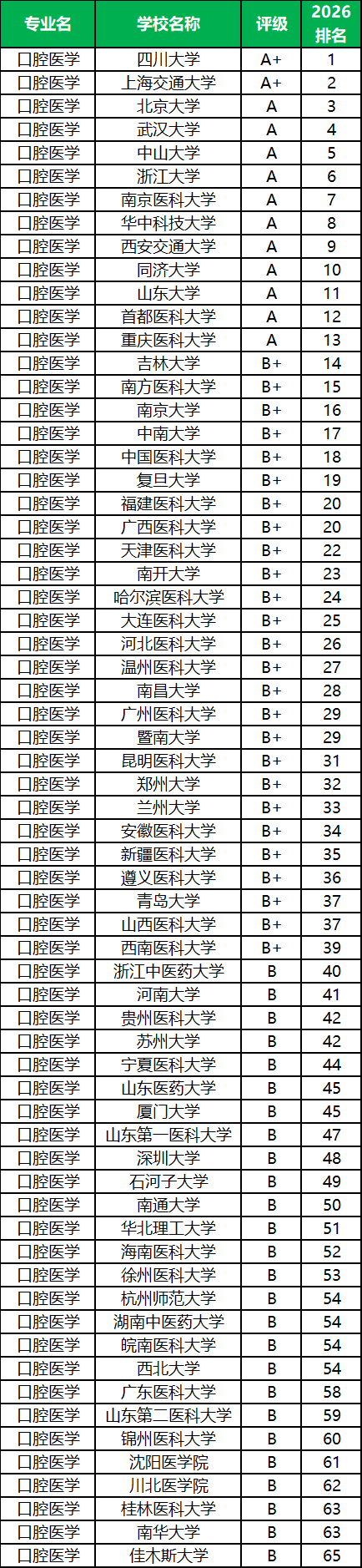 | 专业名 | 学校名称 | 评级 | 2026排名 |
|---|---|---|---|
| 口腔医学 | 四川大学 | A+ | 1 |
| 口腔医学 | 上海交通大学 | A+ | 2 |
| 口腔医学 | 北京大学 | A | 3 |
| 口腔医学 | 武汉大学 | A | 4 |
| 口腔医学 | 中山大学 | A | 5 |
| 口腔医学 | 浙江大学 | A | 6 |
| 口腔医学 | 南京医科大学 | A | 7 |
| 口腔医学 | 华中科技大学 | A | 8 |
| 口腔医学 | 西安交通大学 | A | 9 |
| 口腔医学 | 同济大学 | A | 10 |
| 口腔医学 | 山东大学 | A | 11 |
| 口腔医学 | 首都医科大学 | A | 12 |
| 口腔医学 | 重庆医科大学 | A | 13 |
| 口腔医学 | 吉林大学 | B+ | 14 |
| 口腔医学 | 南方医科大学 | B+ | 15 |
| 口腔医学 | 南京大学 | B+ | 16 |
| 口腔医学 | 中南大学 | B+ | 17 |
| 口腔医学 | 中国医科大学 | B+ | 18 |
| 口腔医学 | 复旦大学 | B+ | 19 |
| 口腔医学 | 福建医科大学 | B+ | 20 |
| 口腔医学 | 广西医科大学 | B+ | 20 |
| 口腔医学 | 天津医科大学 | B+ | 22 |
| 口腔医学 | 南开大学 | B+ | 23 |
| 口腔医学 | 哈尔滨医科大学 | B+ | 24 |
| 口腔医学 | 大连医科大学 | B+ | 25 |
| 口腔医学 | 河北医科大学 | B+ | 26 |
| 口腔医学 | 温州医科大学 | B+ | 27 |
| 口腔医学 | 南昌大学 | B+ | 28 |
| 口腔医学 | 广州医科大学 | B+ | 29 |
| 口腔医学 | 暨南大学 | B+ | 29 |
| 口腔医学 | 昆明医科大学 | B+ | 31 |
| 口腔医学 | 郑州大学 | B+ | 32 |
| 口腔医学 | 兰州大学 | B+ | 33 |
| 口腔医学 | 安徽医科大学 | B+ | 34 |
| 口腔医学 | 新疆医科大学 | B+ | 35 |
| 口腔医学 | 遵义医科大学 | B+ | 36 |
| 口腔医学 | 青岛大学 | B+ | 37 |
| 口腔医学 | 山西医科大学 | B+ | 37 |
| 口腔医学 | 西南医科大学 | B+ | 39 |
| 口腔医学 | 浙江中医药大学 | B | 40 |
| 口腔医学 | 河南大学 | B | 41 |
| 口腔医学 | 贵州医科大学 | B | 42 |
| 口腔医学 | 苏州大学 | B | 42 |
| 口腔医学 | 宁夏医科大学 | B | 44 |
| 口腔医学 | 山东医药大学 | B | 45 |
| 口腔医学 | 厦门大学 | B | 45 |
| 口腔医学 | 山东第一医科大学 | B | 47 |
| 口腔医学 | 深圳大学 | B | 48 |
| 口腔医学 | 石河子大学 | B | 49 |
| 口腔医学 | 南通大学 | B | 50 |
| 口腔医学 | 华北理工大学 | B | 51 |
| 口腔医学 | 海南医科大学 | B | 52 |
| 口腔医学 | 徐州医科大学 | B | 53 |
| 口腔医学 | 杭州师范大学 | B | 54 |
| 口腔医学 | 湖南中医药大学 | B | 54 |
| 口腔医学 | 皖南医科大学 | B | 54 |
| 口腔医学 | 西北大学 | B | 54 |
| 口腔医学 | 广东医科大学 | B | 58 |
| 口腔医学 | 山东第二医科大学 | B | 59 |
| 口腔医学 | 锦州医科大学 | B | 60 |
| 口腔医学 | 沈阳医学院 | B | 61 |
| 口腔医学 | 川北医学院 | B | 62 |
| 口腔医学 | 桂林医科大学 | B | 63 |
| 口腔医学 | 南华大学 | B | 63 |
| 口腔医学 | 佳木斯大学 | B | 65 |